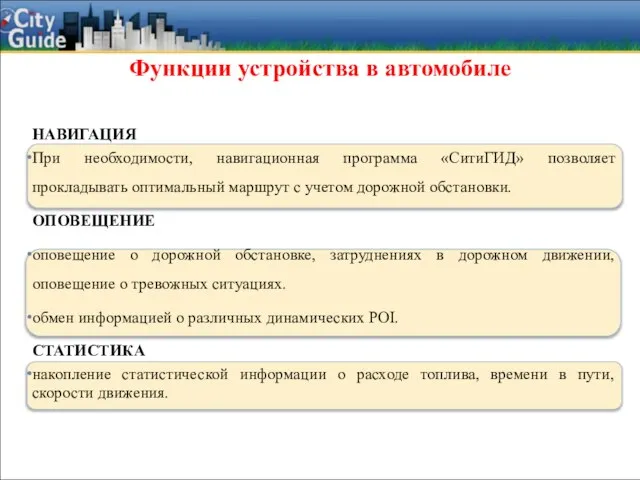 City Guide

Функции устройства в автомобиле

НАВИГАЦИЯ

•При необходимости, навигационная программа «СитиГИД» позволяет прокладывать оптимальный маршрут с учетом дорожной обстановки.

ОПОВЕЩЕНИЕ

•оповещение о дорожной обстановке, затруднениях в дорожном движении, оповещение о тревожных ситуациях.

•обмен информацией о различных динамических POI.

СТАТИСТИКА

•накопление статистической информации о расходе топлива, времени в пути, скорости движения.